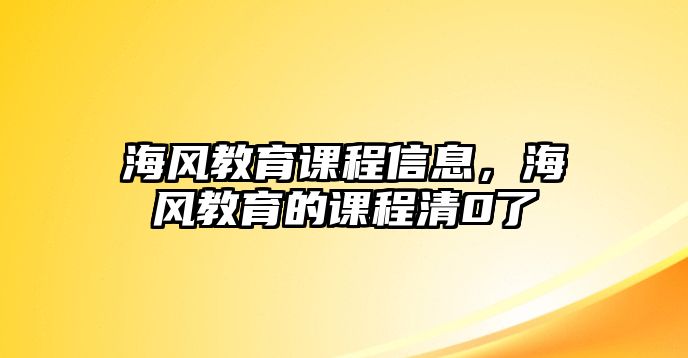 海风教育课程信息，海风教育的课程清0了